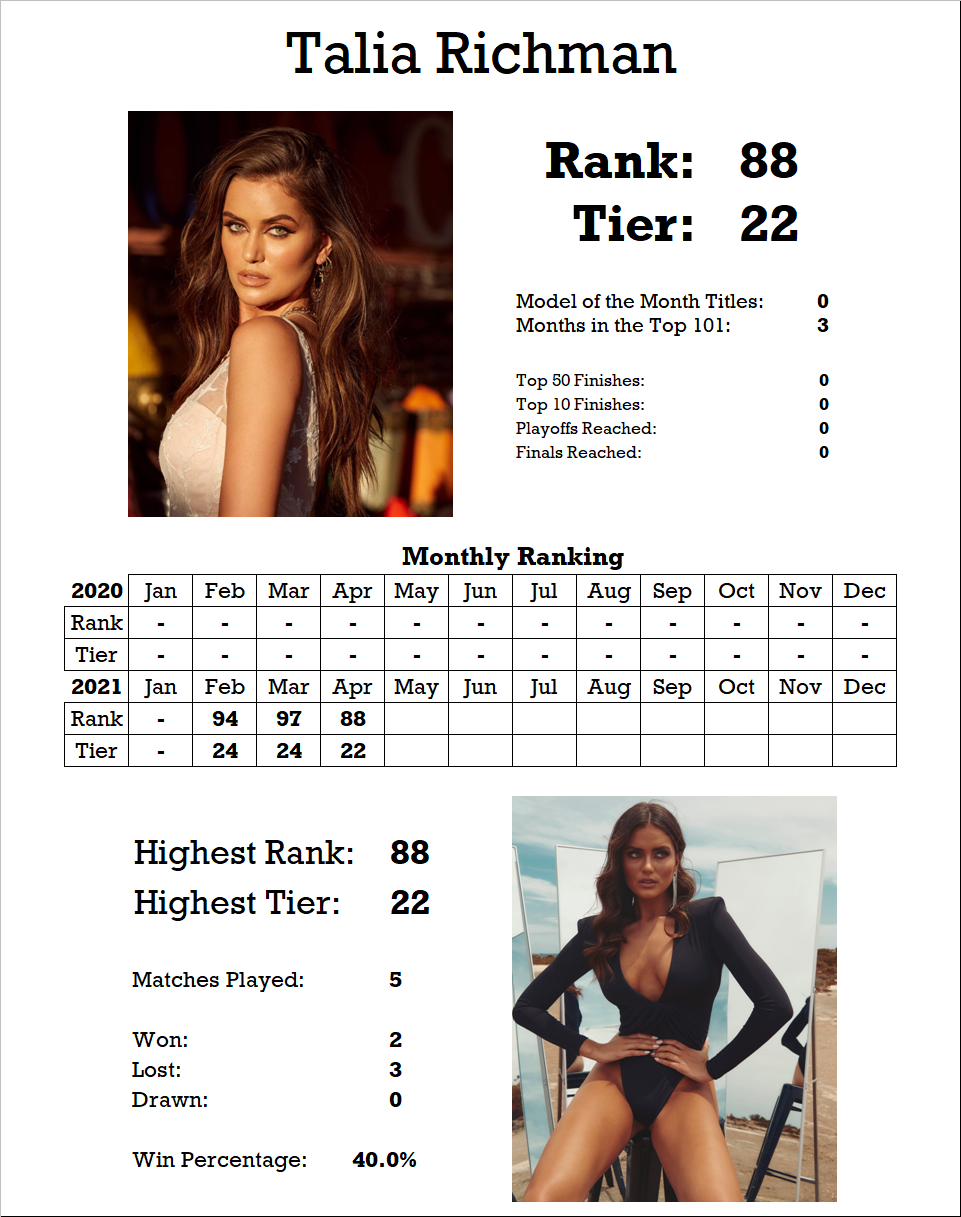 Talia Richman

Rank: 88
Tier: 22

Model of the Month Titles: 0
Months in the Top 101: 3

Top 50 Finishes: 0
Top 10 Finishes: 0
Playoffs Reached: 0
Finals Reached: 0

Monthly Ranking

| 2020 | Jan | Feb | Mar | Apr | May | Jun | Jul | Aug | Sep | Oct | Nov | Dec |
|---|---|---|---|---|---|---|---|---|---|---|---|---|
| Rank | - | - | - | - | - | - | - | - | - | - | - | - |
| Tier | - | - | - | - | - | - | - | - | - | - | - | - |
| 2021 | Jan | Feb | Mar | Apr | May | Jun | Jul | Aug | Sep | Oct | Nov | Dec |
| Rank | - | 94 | 97 | 88 | | | | | | | | |
| Tier | - | 24 | 24 | 22 | | | | | | | | |

Highest Rank: 88
Highest Tier: 22

Matches Played: 5

Won: 2
Lost: 3
Drawn: 0

Win Percentage: 40.0%